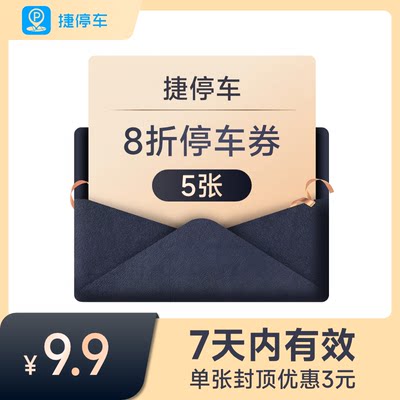 捷停车

捷停车

8折停车券

5张

¥9.9

7天内有效

单张封顶优惠3元